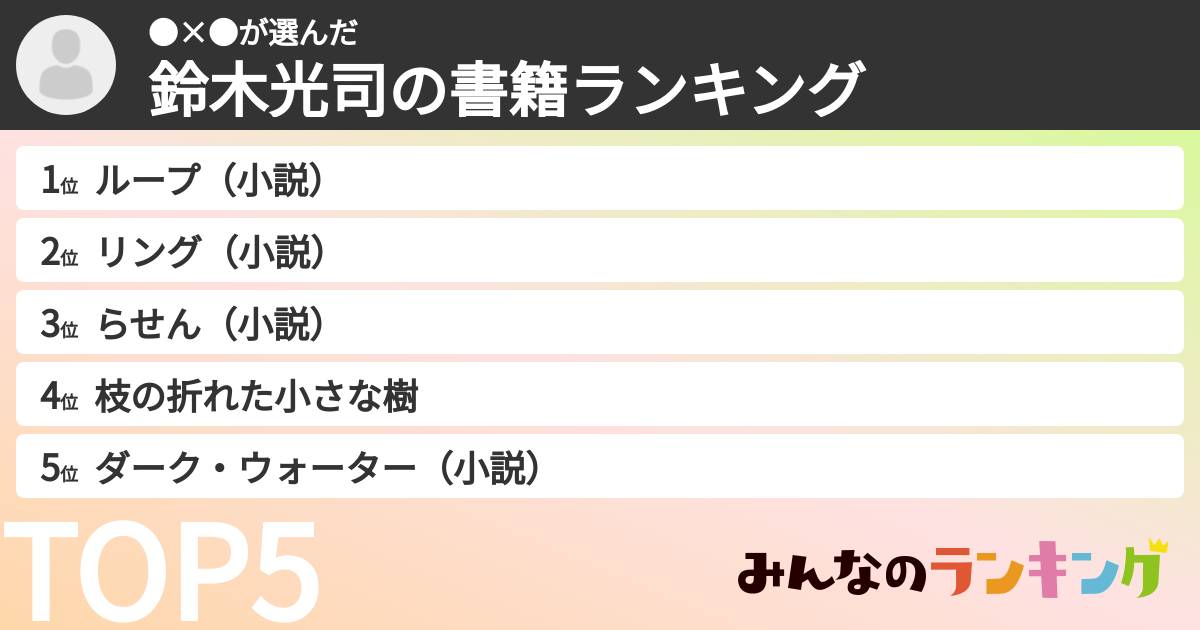 ●×●が選んだ
鈴木光司の書籍ランキング

1位 ループ（小説）
2位 リング（小説）
3位 らせん（小説）
4位 枝の折れた小さな樹
5位 ダーク・ウォーター（小説）

TOP5

みんなのランキング